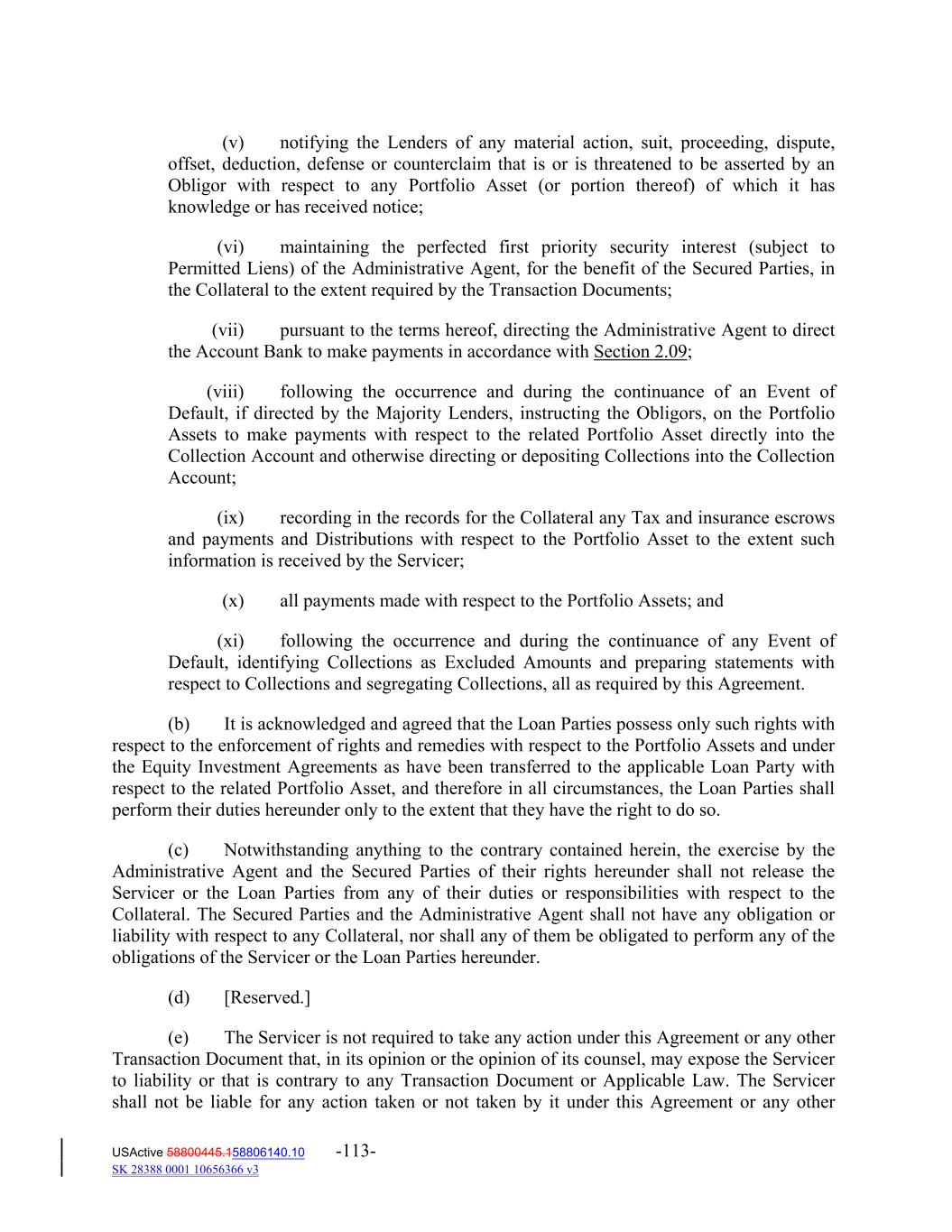 (v) notifying the Lenders of any material action, suit, proceeding, dispute, offset, deduction, defense or counterclaim that is or is threatened to be asserted by an Obligor with respect to any Portfolio Asset (or portion thereof) of which it has knowledge or has received notice;

(vi) maintaining the perfected first priority security interest (subject to Permitted Liens) of the Administrative Agent, for the benefit of the Secured Parties, in the Collateral to the extent required by the Transaction Documents;

(vii) pursuant to the terms hereof, directing the Administrative Agent to direct the Account Bank to make payments in accordance with Section 2.09;

(viii) following the occurrence and during the continuance of an Event of Default, if directed by the Majority Lenders, instructing the Obligors, on the Portfolio Assets to make payments with respect to the related Portfolio Asset directly into the Collection Account and otherwise directing or depositing Collections into the Collection Account;

(ix) recording in the records for the Collateral any Tax and insurance escrows and payments and Distributions with respect to the Portfolio Asset to the extent such information is received by the Servicer;

(x) all payments made with respect to the Portfolio Assets; and

(xi) following the occurrence and during the continuance of any Event of Default, identifying Collections as Excluded Amounts and preparing statements with respect to Collections and segregating Collections, all as required by this Agreement.

(b) It is acknowledged and agreed that the Loan Parties possess only such rights with respect to the enforcement of rights and remedies with respect to the Portfolio Assets and under the Equity Investment Agreements as have been transferred to the applicable Loan Party with respect to the related Portfolio Asset, and therefore in all circumstances, the Loan Parties shall perform their duties hereunder only to the extent that they have the right to do so.

(c) Notwithstanding anything to the contrary contained herein, the exercise by the Administrative Agent and the Secured Parties of their rights hereunder shall not release the Servicer or the Loan Parties from any of their duties or responsibilities with respect to the Collateral. The Secured Parties and the Administrative Agent shall not have any obligation or liability with respect to any Collateral, nor shall any of them be obligated to perform any of the obligations of the Servicer or the Loan Parties hereunder.

(d) [Reserved.]

(e) The Servicer is not required to take any action under this Agreement or any other Transaction Document that, in its opinion or the opinion of its counsel, may expose the Servicer to liability or that is contrary to any Transaction Document or Applicable Law. The Servicer shall not be liable for any action taken or not taken by it under this Agreement or any other

USActive 58800445.158806140.10 -113-
SK 28388 0001 10656366 v3